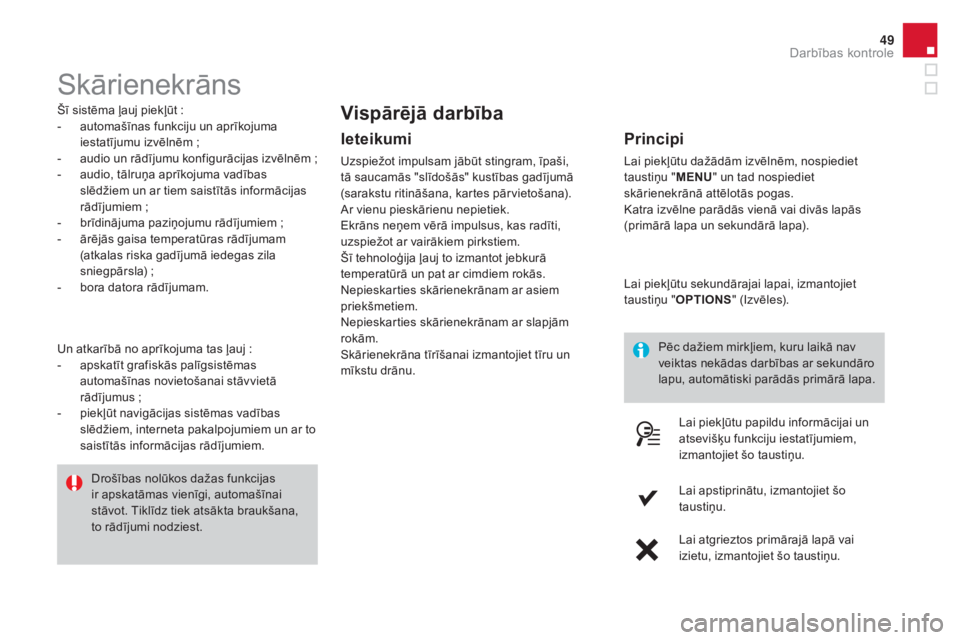 49
Darbības kontrole

Skārienekrāns

Šī sistēma ļauj piekļūt :
- automašīnas funkciju un aprīkojuma iestatījumu izvēlnēm ;
- audio un rādījumu konfigurācijas izvēlnēm ;
- audio, tālruņa aprīkojuma vadības slēdžiem un ar tiem saistītās informācijas rādījumiem ;
- brīdinājuma paziņojumu rādījumiem ;
- ārējās gaisa temperatūras rādījumam (atkalas riska gadījumā iedegas zila sniegpārsla) ;
- bora datora rādījumam.

Un atkarībā no aprīkojuma tas ļauj :
- apskatīt grafiskās palīgsistēmas automašīnas novietošanai stāvvietā rādījumus ;
- piekļūt navigācijas sistēmas vadības slēdžiem, interneta pakalpojumiem un ar to saistītās informācijas rādījumiem.

Drošības nolūkos dažas funkcijas ir apskatāmas vienīgi, automašīnai stāvot. Tiklīdz tiek atsākta braukšana, to rādījumi nodziest.

Vispārējā darbība

Ieteikumi

Uzspiežot impulsam jābūt stingram, īpaši, tā saucamās "slīdošās" kustības gadījumā (sarakstu ritināšana, kartes pārvietošana). Ar vienu pieskārienu nepietiek.
Ekrāns neņem vērā impulsus, kas radīti, uzspiežot ar vairākiem pirkstiem.
Šī tehnoloģija ļauj to izmantot jebkurā temperatūrā un pat ar cimdiem rokās.
Nepieskarties skārienekrānam ar asiem priekšmetiem.
Nepieskarties skārienekrānam ar slapjām rokām.
Skārienekrāna tīrīšanai izmantojiet tīru un mīkstu drānu.

Principi

Lai piekļūtu dažādām izvēlnēm, nospiediet taustiņu "MENU" un tad nospiediet skārienekrānā attēlotās pogas.
Katra izvēlne parādās vienā vai divās lapās (primārā lapa un sekundārā lapa).

Lai piekļūtu sekundārajai lapai, izmantojiet taustiņu "OPTIONS" (Izvēles).

Pēc dažiem mirkļiem, kuru laikā nav veiktas nekādas darbības ar sekundāro lapu, automātiski parādās primārā lapa.

Lai piekļūtu papildu informācijai un atsevišķu funkciju iestatījumiem, izmantojiet šo taustiņu.

Lai apstiprinātu, izmantojiet šo taustiņu.

Lai atgrieztos primārajā lapā vai izietu, izmantojiet šo taustiņu.

carmanualsonline.info